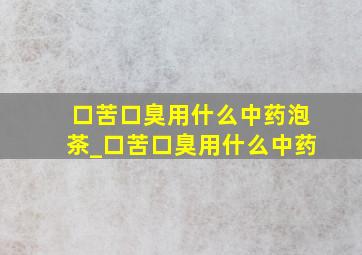 口苦口臭用什么中药泡茶_口苦口臭用什么中药